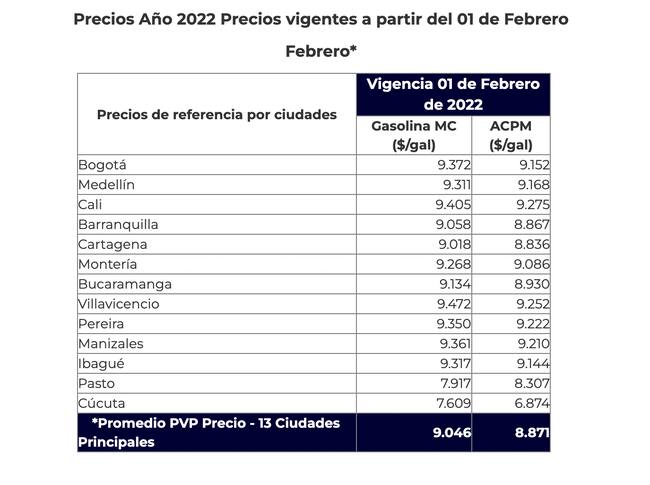 Precios Año 2022 Precios vigentes a partir del 01 de Febrero

Febrero*

| Precios de referencia por ciudades | Vigencia 01 de Febrero de 2022 | |
|---|---|---|
| | Gasolina MC ($/gal) | ACPM ($/gal) |
| Bogotá | 9.372 | 9.152 |
| Medellín | 9.311 | 9.168 |
| Cali | 9.405 | 9.275 |
| Barranquilla | 9.058 | 8.867 |
| Cartagena | 9.018 | 8.836 |
| Montería | 9.268 | 9.086 |
| Bucaramanga | 9.134 | 8.930 |
| Villavicencio | 9.472 | 9.252 |
| Pereira | 9.350 | 9.222 |
| Manizales | 9.361 | 9.210 |
| Ibagué | 9.317 | 9.144 |
| Pasto | 7.917 | 8.307 |
| Cúcuta | 7.609 | 6.874 |
| *Promedio PVP Precio - 13 Ciudades Principales | 9.046 | 8.871 |